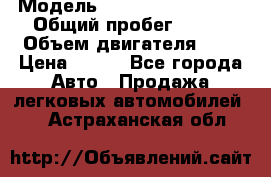 Модель
Общий пробег
Объем двигателя
Цена Все города
Авто Продажа легковых автомобилей
Астраханская обл

http://Объявлений.сайт